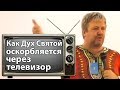 Как Дух Святой оскорбляется через телевизор